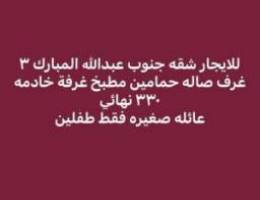 للايجار شقه جنوب عبدالله المبارك ٣ غرف صاله حمامين مطبخ غرفة خادمه
٣٣٠ نهائي
عائله صغيره فقط طفلين